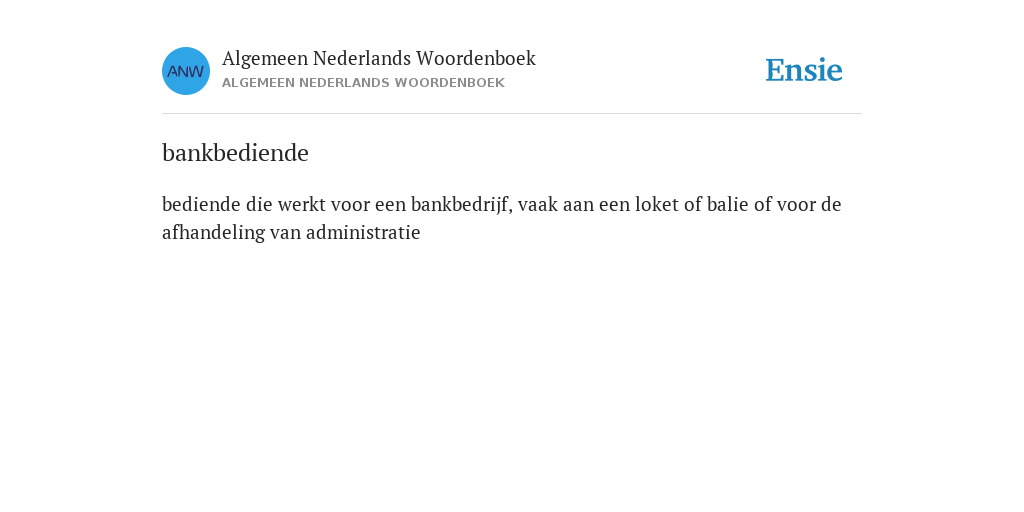 ANW
Algemeen Nederlands Woordenboek
ALGEMEEN NEDERLANDS WOORDENBOEK

Ensie

bankbediende

bediende die werkt voor een bankbedrijf, vaak aan een loket of balie of voor de afhandeling van administratie